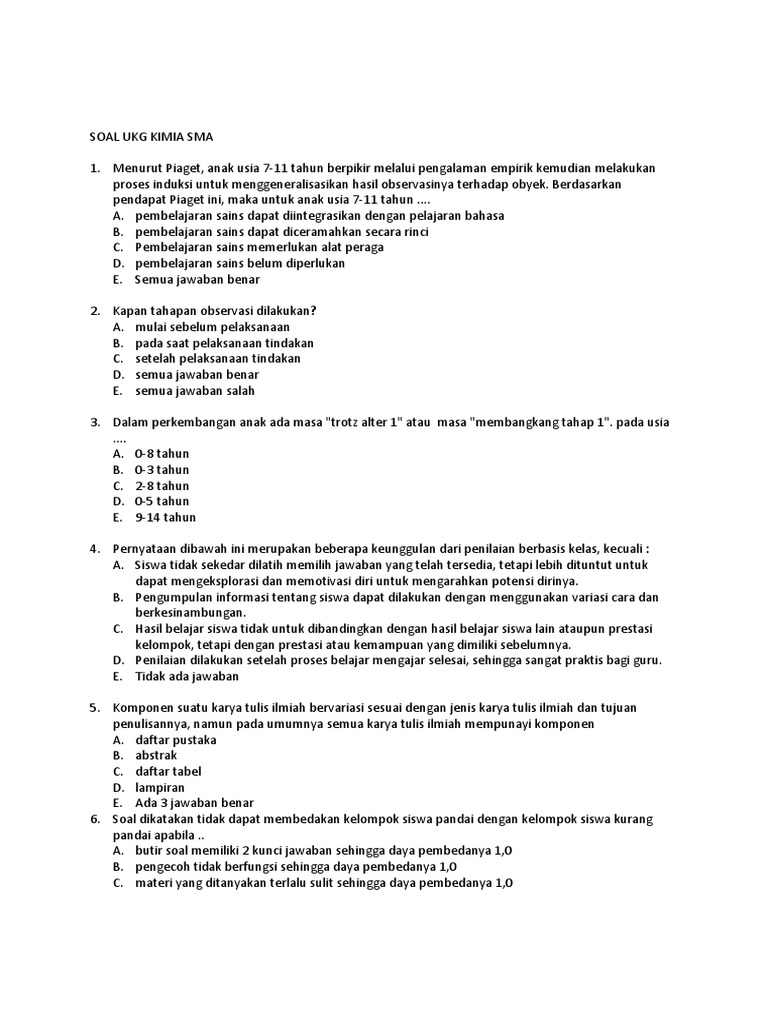 SOAL UKG KIMIA SMA

1. Menurut Piaget, anak usia 7-11 tahun berpikir melalui pengalaman empirik kemudian melakukan proses induksi untuk menggeneralisasikan hasil observasinya terhadap obyek. Berdasarkan pendapat Piaget ini, maka untuk anak usia 7-11 tahun ....
A. pembelajaran sains dapat diintegrasikan dengan pelajaran bahasa
B. pembelajaran sains dapat diceramahkan secara rinci
C. Pembelajaran sains memerlukan alat peraga
D. pembelajaran sains belum diperlukan
E. Semua jawaban benar

2. Kapan tahapan observasi dilakukan?
A. mulai sebelum pelaksanaan
B. pada saat pelaksanaan tindakan
C. setelah pelaksanaan tindakan
D. semua jawaban benar
E. semua jawaban salah

3. Dalam perkembangan anak ada masa "trotz alter 1" atau masa "membangkang tahap 1". pada usia ....
A. 0-8 tahun
B. 0-3 tahun
C. 2-8 tahun
D. 0-5 tahun
E. 9-14 tahun

4. Pernyataan dibawah ini merupakan beberapa keunggulan dari penilaian berbasis kelas, kecuali :
A. Siswa tidak sekedar dilatih memilih jawaban yang telah tersedia, tetapi lebih dituntut untuk dapat mengeksplorasi dan memotivasi diri untuk mengarahkan potensi dirinya.
B. Pengumpulan informasi tentang siswa dapat dilakukan dengan menggunakan variasi cara dan berkesinambungan.
C. Hasil belajar siswa tidak untuk dibandingkan dengan hasil belajar siswa lain ataupun prestasi kelompok, tetapi dengan prestasi atau kemampuan yang dimiliki sebelumnya.
D. Penilaian dilakukan setelah proses belajar mengajar selesai, sehingga sangat praktis bagi guru.
E. Tidak ada jawaban

5. Komponen suatu karya tulis ilmiah bervariasi sesuai dengan jenis karya tulis ilmiah dan tujuan penulisannya, namun pada umumnya semua karya tulis ilmiah mempunayi komponen
A. daftar pustaka
B. abstrak
C. daftar tabel
D. lampiran
E. Ada 3 jawaban benar
6. Soal dikatakan tidak dapat membedakan kelompok siswa pandai dengan kelompok siswa kurang pandai apabila ..
A. butir soal memiliki 2 kunci jawaban sehingga daya pembedanya 1,0
B. pengecoh tidak berfungsi sehingga daya pembedanya 1,0
C. materi yang ditanyakan terlalu sulit sehingga daya pembedanya 1,0